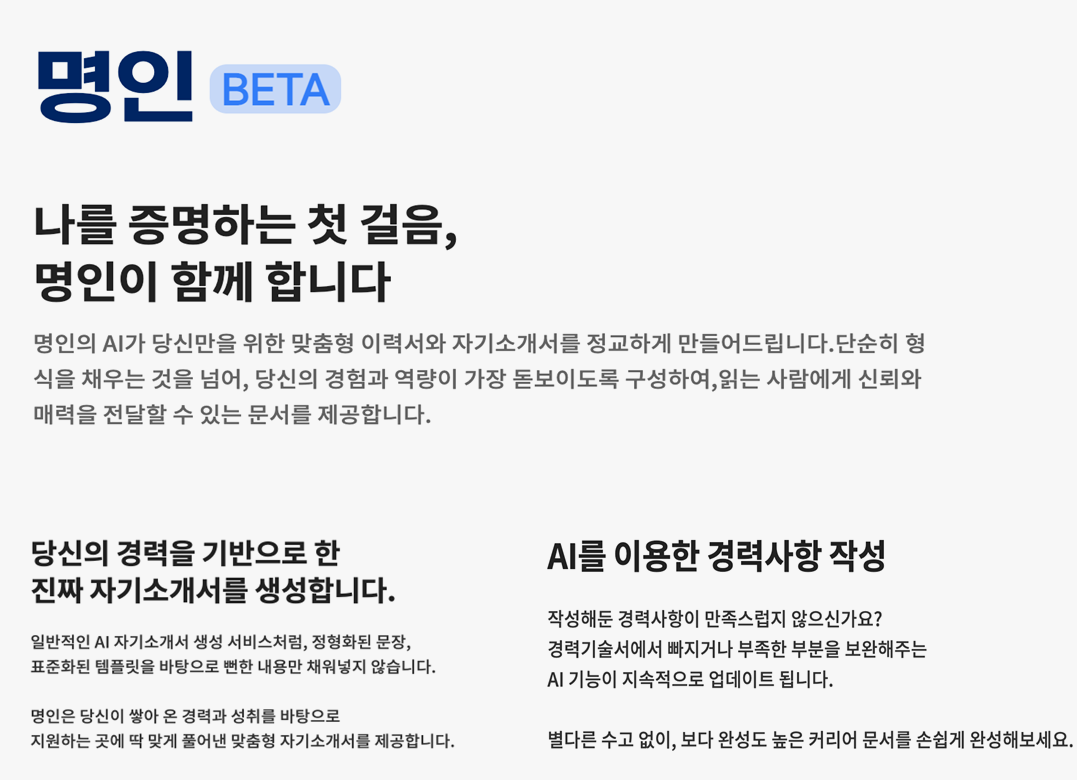 명인 BETA

나를 증명하는 첫 걸음,
명인이 함께 합니다

명인의 AI가 당신만을 위한 맞춤형 이력서와 자기소개서를 정교하게 만들어드립니다.단순히 형식을 채우는 것을 넘어, 당신의 경험과 역량이 가장 돋보이도록 구성하여,읽는 사람에게 신뢰와 매력을 전달할 수 있는 문서를 제공합니다.

당신의 경력을 기반으로 한
진짜 자기소개서를 생성합니다.

일반적인 AI 자기소개서 생성 서비스처럼, 정형화된 문장,
표준화된 템플릿을 바탕으로 뻔한 내용만 채워넣지 않습니다.

명인은 당신이 쌓아 온 경력과 성취를 바탕으로
지원하는 곳에 딱 맞게 풀어낸 맞춤형 자기소개서를 제공합니다.

AI를 이용한 경력사항 작성

작성해둔 경력사항이 만족스럽지 않으신가요?
경력기술서에서 빠지거나 부족한 부분을 보완해주는
AI 기능이 지속적으로 업데이트 됩니다.

별다른 수고 없이, 보다 완성도 높은 커리어 문서를 손쉽게 완성해보세요.